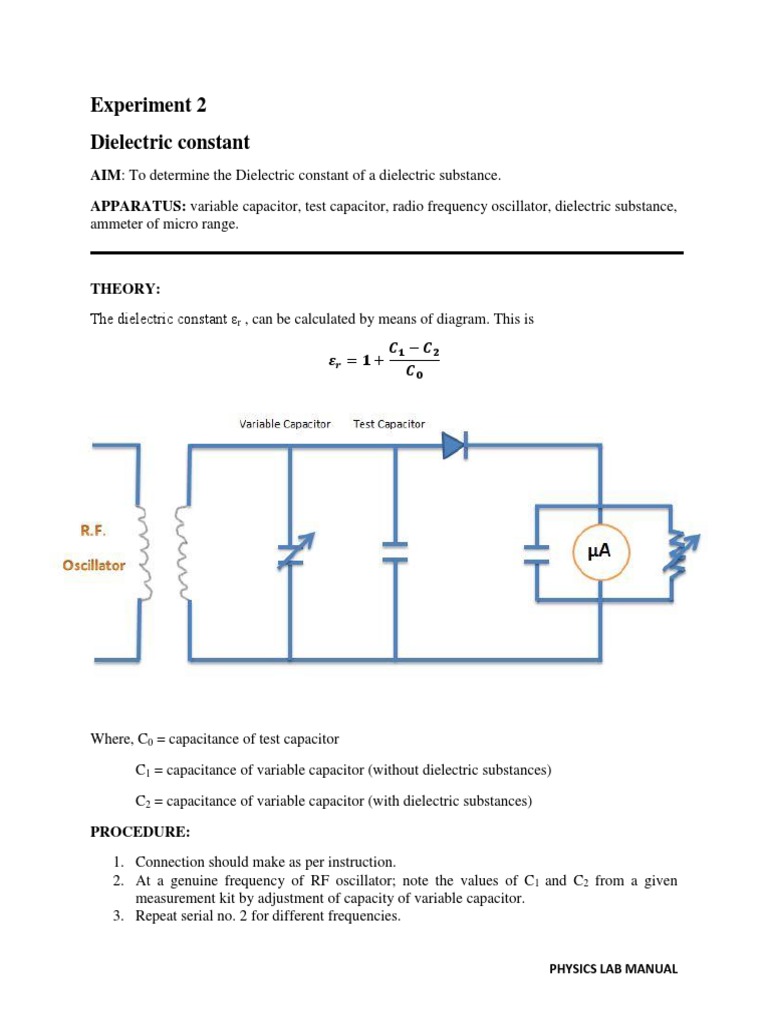 Experiment 2

Dielectric constant

AIM: To determine the Dielectric constant of a dielectric substance.

APPARATUS: variable capacitor, test capacitor, radio frequency oscillator, dielectric substance, ammeter of micro range.

THEORY:

The dielectric constant $\varepsilon_r$ , can be calculated by means of diagram. This is

$\varepsilon_r = 1 + \frac{C_1 - C_2}{C_0}$

Variable Capacitor Test Capacitor

R.F.

Oscillator

μA

Where, $C_0$ = capacitance of test capacitor

$C_1$ = capacitance of variable capacitor (without dielectric substances)

$C_2$ = capacitance of variable capacitor (with dielectric substances)

PROCEDURE:

1. Connection should make as per instruction.
2. At a genuine frequency of RF oscillator; note the values of $C_1$ and $C_2$ from a given measurement kit by adjustment of capacity of variable capacitor.
3. Repeat serial no. 2 for different frequencies.

PHYSICS LAB MANUAL